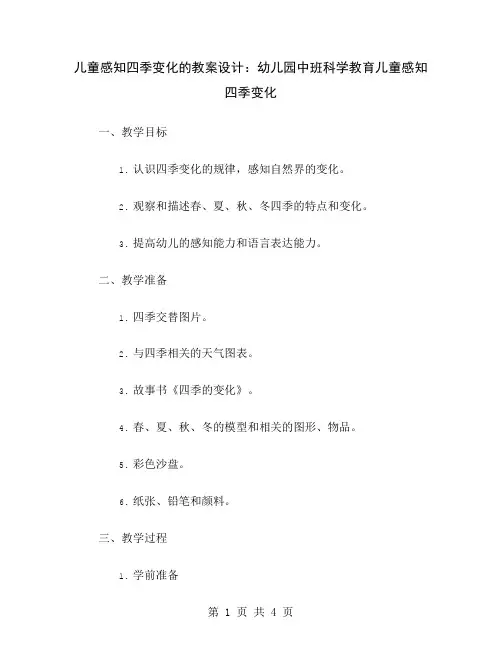 儿童感知四季变化的教案设计：幼儿园中班科学教育儿童感知四季变化

一、教学目标

1. 认识四季变化的规律，感知自然界的变化。

2. 观察和描述春、夏、秋、冬四季的特点和变化。

3. 提高幼儿的感知能力和语言表达能力。

二、教学准备

1. 四季交替图片。

2. 与四季相关的天气图表。

3. 故事书《四季的变化》。

4. 春、夏、秋、冬的模型和相关的图形、物品。

5. 彩色沙盘。

6. 纸张、铅笔和颜料。

三、教学过程

1. 学前准备

第 1 页 共 4 页